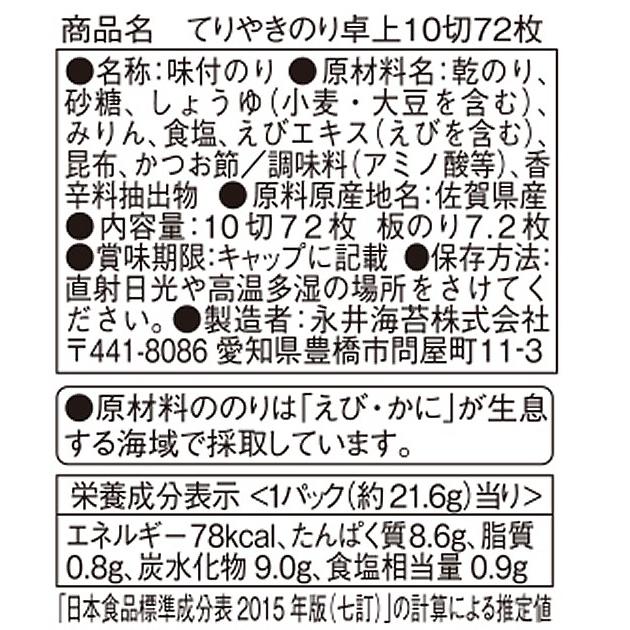 商品名　てりやきのり卓上10切72枚

●名称：味付のり ●原材料名：乾のり、砂糖、しょうゆ（小麦・大豆を含む）、みりん、食塩、えびエキス（えびを含む）、昆布、かつお節／調味料（アミノ酸等）、香辛料抽出物 ●原料原産地名：佐賀県産 ●内容量：10切72枚　板のり7.2枚 ●賞味期限：キャップに記載 ●保存方法：直射日光や高温多湿の場所をさけてください。●製造者：永井海苔株式会社 〒441-8086 愛知県豊橋市問屋町11-3

●原材料ののりは「えび・かに」が生息する海域で採取しています。

栄養成分表示 <1パック（約21.6g）当り>

エネルギー78kcal、たんぱく質8.6g、脂質0.8g、炭水化物 9.0g、食塩相当量 0.9g

「日本食品標準成分表 2015 年版（七訂）」の計算による推定値